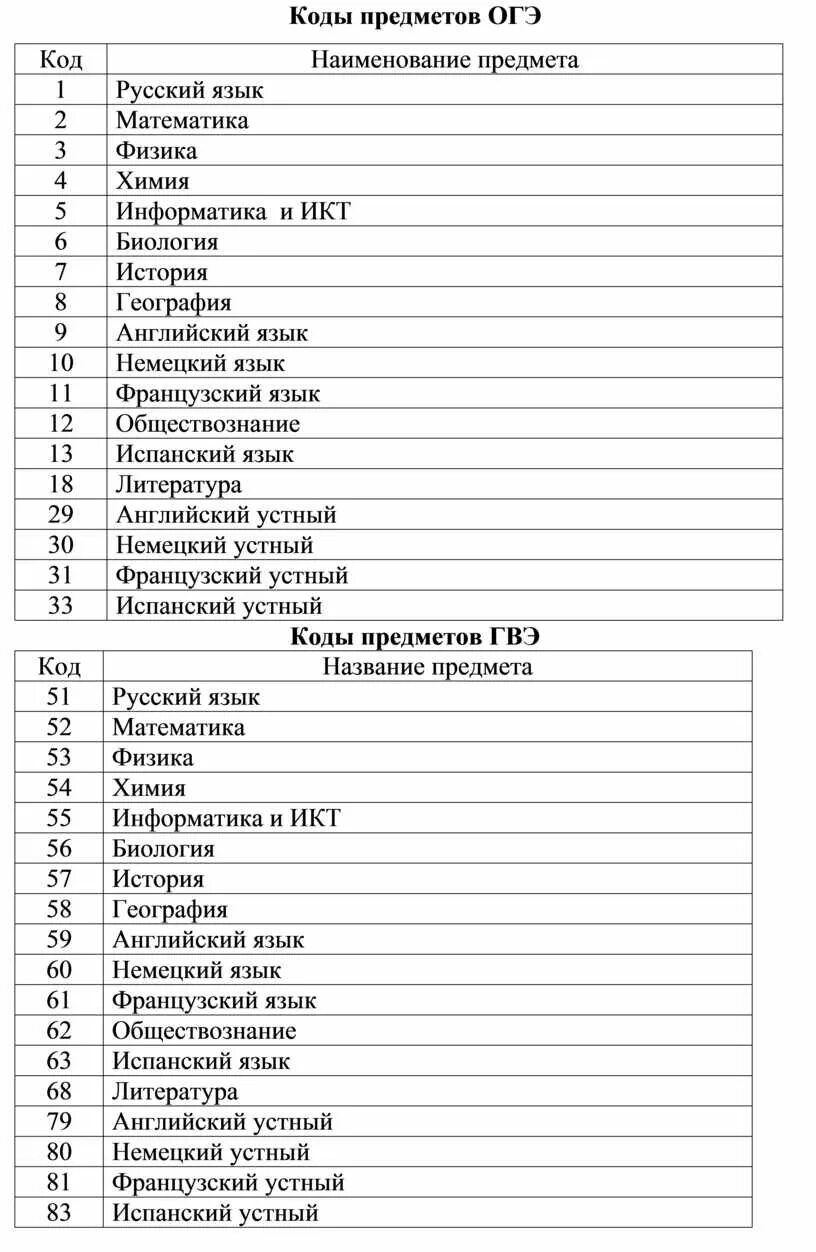 Коды предметов ОГЭ

| Код | Наименование предмета |
|---|---|
| 1 | Русский язык |
| 2 | Математика |
| 3 | Физика |
| 4 | Химия |
| 5 | Информатика и ИКТ |
| 6 | Биология |
| 7 | История |
| 8 | География |
| 9 | Английский язык |
| 10 | Немецкий язык |
| 11 | Французский язык |
| 12 | Обществознание |
| 13 | Испанский язык |
| 18 | Литература |
| 29 | Английский устный |
| 30 | Немецкий устный |
| 31 | Французский устный |
| 33 | Испанский устный |

Коды предметов ГВЭ

| Код | Название предмета |
|---|---|
| 51 | Русский язык |
| 52 | Математика |
| 53 | Физика |
| 54 | Химия |
| 55 | Информатика и ИКТ |
| 56 | Биология |
| 57 | История |
| 58 | География |
| 59 | Английский язык |
| 60 | Немецкий язык |
| 61 | Французский язык |
| 62 | Обществознание |
| 63 | Испанский язык |
| 68 | Литература |
| 79 | Английский устный |
| 80 | Немецкий устный |
| 81 | Французский устный |
| 83 | Испанский устный |